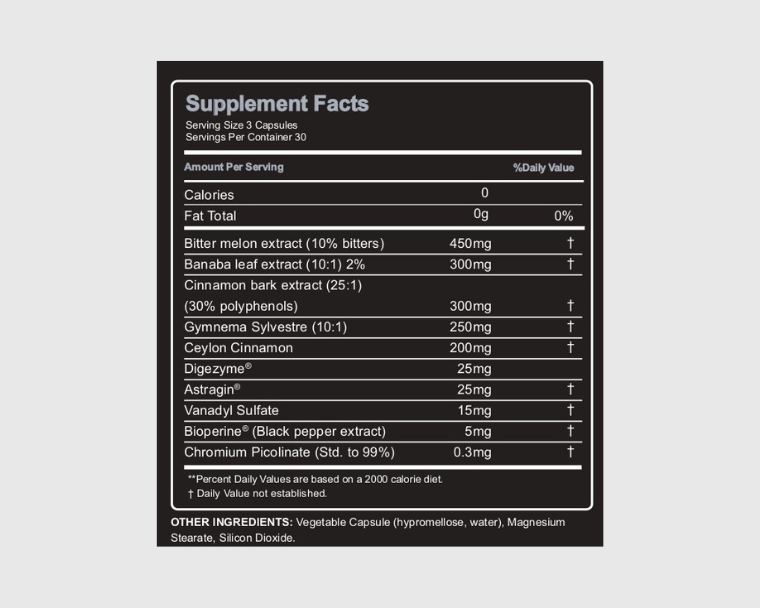 Supplement Facts
Serving Size 3 Capsules
Servings Per Container 30

| Amount Per Serving | | %Daily Value |
|---|---|---|
| Calories | 0 | |
| Fat Total | 0g | 0% |
| Bitter melon extract (10% bitters) | 450mg | † |
| Banaba leaf extract (10:1) 2% | 300mg | † |
| Cinnamon bark extract (25:1) (30% polyphenols) | 300mg | † |
| Gymnema Sylvestre (10:1) | 250mg | † |
| Ceylon Cinnamon | 200mg | † |
| Digezyme® | 25mg | |
| Astragin® | 25mg | † |
| Vanadyl Sulfate | 15mg | † |
| Bioperine® (Black pepper extract) | 5mg | † |
| Chromium Picolinate (Std. to 99%) | 0.3mg | † |

**Percent Daily Values are based on a 2000 calorie diet.
† Daily Value not established.

OTHER INGREDIENTS: Vegetable Capsule (hypromellose, water), Magnesium Stearate, Silicon Dioxide.